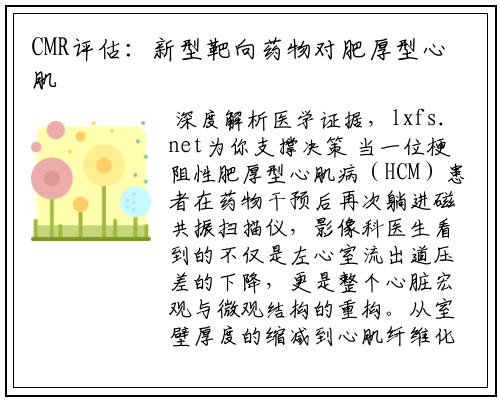 CMR评估：新型靶向药物对肥厚型心肌

深度解析医学证据，lxfs.net为你支撑决策 当一位梗阻性肥厚型心肌病（HCM）患者在药物干预后再次躺进磁共振扫描仪，影像科医生看到的不仅是左心室流出道压差的下降，更是整个心脏宏观与微观结构的重构。从室壁厚度的缩减到心肌纤维化